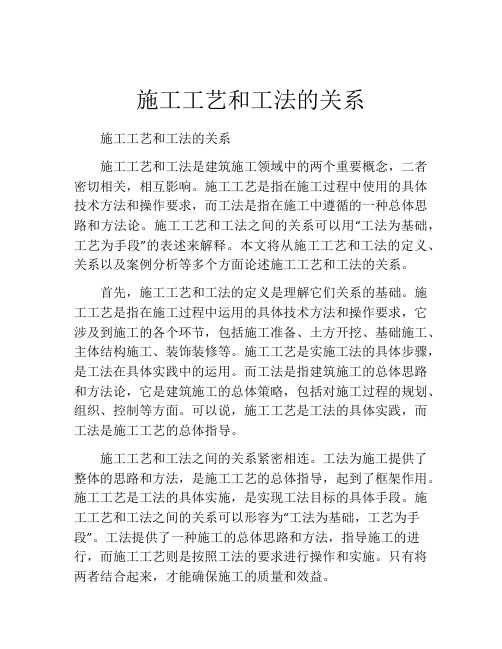 施工工艺和工法的关系

施工工艺和工法的关系

施工工艺和工法是建筑施工领域中的两个重要概念，二者密切相关，相互影响。施工工艺是指在施工过程中使用的具体技术方法和操作要求，而工法是指在施工中遵循的一种总体思路和方法论。施工工艺和工法之间的关系可以用“工法为基础，工艺为手段”的表述来解释。本文将从施工工艺和工法的定义、关系以及案例分析等多个方面论述施工工艺和工法的关系。

首先，施工工艺和工法的定义是理解它们关系的基础。施工工艺是指在施工过程中运用的具体技术方法和操作要求，它涉及到施工的各个环节，包括施工准备、土方开挖、基础施工、主体结构施工、装饰装修等。施工工艺是实施工法的具体步骤，是工法在具体实践中的运用。而工法是指建筑施工的总体思路和方法论，它是建筑施工的总体策略，包括对施工过程的规划、组织、控制等方面。可以说，施工工艺是工法的具体实践，而工法是施工工艺的总体指导。

施工工艺和工法之间的关系紧密相连。工法为施工提供了整体的思路和方法，是施工工艺的总体指导，起到了框架作用。施工工艺是工法的具体实施，是实现工法目标的具体手段。施工工艺和工法之间的关系可以形容为“工法为基础，工艺为手段”。工法提供了一种施工的总体思路和方法，指导施工的进行，而施工工艺则是按照工法的要求进行操作和实施。只有将两者结合起来，才能确保施工的质量和效益。